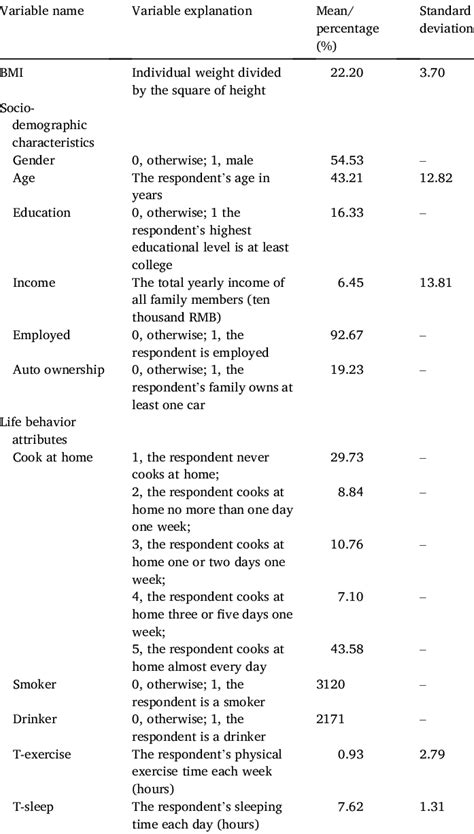 | Variable name | Variable explanation | Mean/ percentage (%) | Standard deviation |
|---|---|---|---|
| BMI | Individual weight divided by the square of height | 22.20 | 3.70 |
| Socio-demographic characteristics | | | |
| Gender | 0, otherwise; 1, male | 54.53 | – |
| Age | The respondent's age in years | 43.21 | 12.82 |
| Education | 0, otherwise; 1 the respondent's highest educational level is at least college | 16.33 | – |
| Income | The total yearly income of all family members (ten thousand RMB) | 6.45 | 13.81 |
| Employed | 0, otherwise; 1, the respondent is employed | 92.67 | – |
| Auto ownership | 0, otherwise; 1, the respondent's family owns at least one car | 19.23 | – |
| Life behavior attributes | | | |
| Cook at home | 1, the respondent never cooks at home; | 29.73 | – |
| | 2, the respondent cooks at home no more than one day one week; | 8.84 | – |
| | 3, the respondent cooks at home one or two days one week; | 10.76 | – |
| | 4, the respondent cooks at home three or five days one week; | 7.10 | – |
| | 5, the respondent cooks at home almost every day | 43.58 | – |
| Smoker | 0, otherwise; 1, the respondent is a smoker | 3120 | – |
| Drinker | 0, otherwise; 1, the respondent is a drinker | 2171 | – |
| T-exercise | The respondent's physical exercise time each week (hours) | 0.93 | 2.79 |
| T-sleep | The respondent's sleeping time each day (hours) | 7.62 | 1.31 |